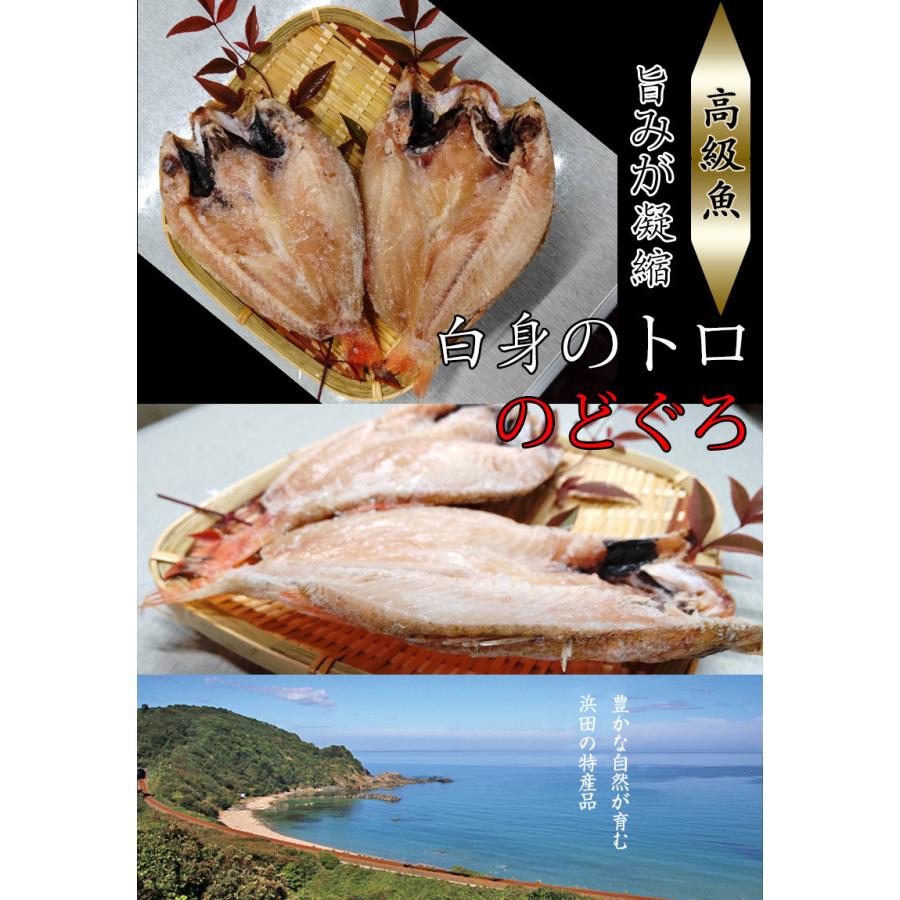 高級魚

旨みが凝縮

白身のトロ

のどぐろ

豊かな自然が育む
浜田の特産品